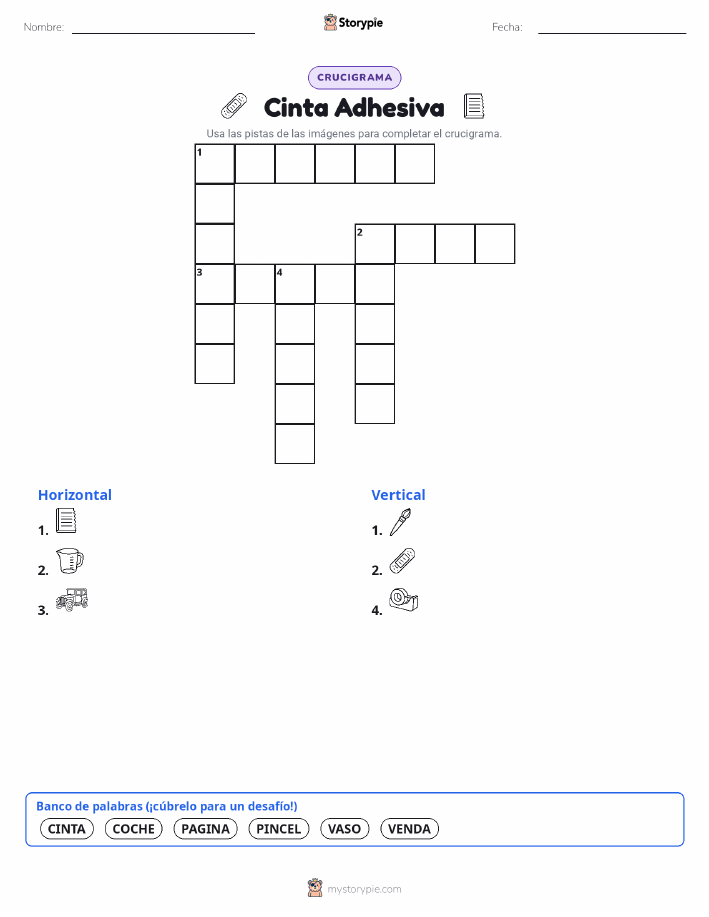 Nombre:

Storypie

Fecha:

CRUCIGRAMA

Cinta Adhesiva

Usa las pistas de las imágenes para completar el crucigrama.

1

2

3

4

Horizontal

1.

2.

3.

Vertical

1.

2.

4.

Banco de palabras (¡cúbrelo para un desafío!)

CINTA COCHE PAGINA PINCEL VASO VENDA

mystorypie.com